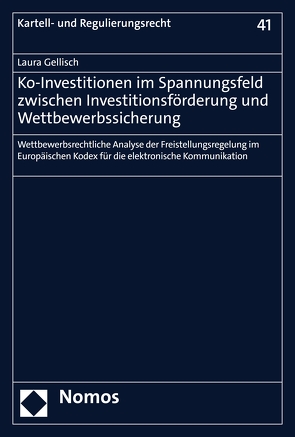 Kartell- und Regulierungsrecht 41

Laura Gellisch

Ko-Investitionen im Spannungsfeld zwischen Investitionsförderung und Wettbewerbssicherung

Wettbewerbsrechtliche Analyse der Freistellungsregelung im Europäischen Kodex für die elektronische Kommunikation

Nomos